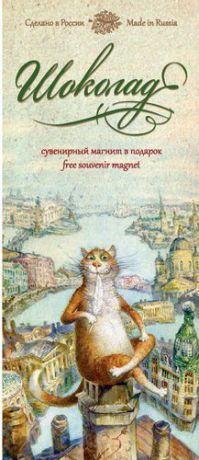 Сделано в России Made in Russia

Шоколад

сувенирный магнит в подарок
free souvenir magnet